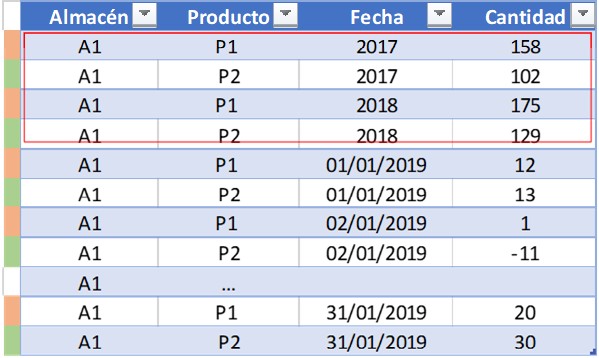 | Almacén | Producto | Fecha | Cantidad |
|---|---|---|---|
| A1 | P1 | 2017 | 158 |
| A1 | P2 | 2017 | 102 |
| A1 | P1 | 2018 | 175 |
| A1 | P2 | 2018 | 129 |
| A1 | P1 | 01/01/2019 | 12 |
| A1 | P2 | 01/01/2019 | 13 |
| A1 | P1 | 02/01/2019 | 1 |
| A1 | P2 | 02/01/2019 | -11 |
| A1 | ... | | |
| A1 | P1 | 31/01/2019 | 20 |
| A1 | P2 | 31/01/2019 | 30 |